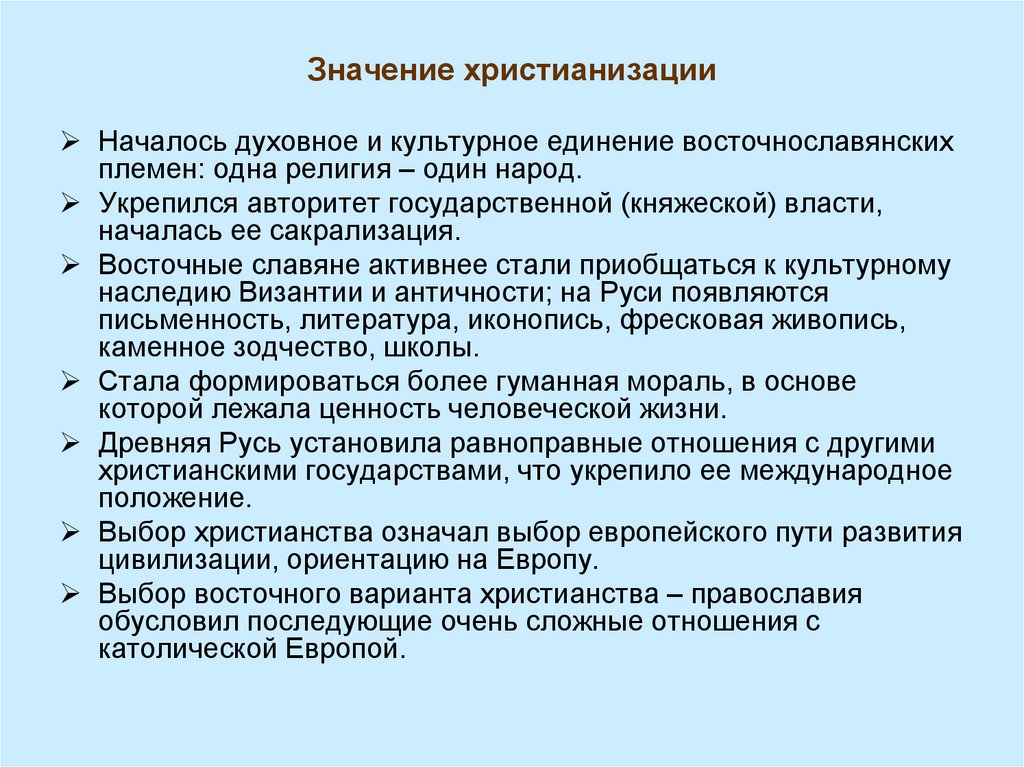 Значение христианизации

➢ Началось духовное и культурное единение восточнославянских племен: одна религия – один народ.

➢ Укрепился авторитет государственной (княжеской) власти, началась ее сакрализация.

➢ Восточные славяне активнее стали приобщаться к культурному наследию Византии и античности; на Руси появляются письменность, литература, иконопись, фресковая живопись, каменное зодчество, школы.

➢ Стала формироваться более гуманная мораль, в основе которой лежала ценность человеческой жизни.

➢ Древняя Русь установила равноправные отношения с другими христианскими государствами, что укрепило ее международное положение.

➢ Выбор христианства означал выбор европейского пути развития цивилизации, ориентацию на Европу.

➢ Выбор восточного варианта христианства – православия обусловил последующие очень сложные отношения с католической Европой.